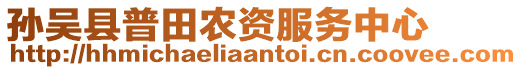 孙吴县普田农资服务中心
http://hhmichaeliaantoi.cn.coovee.com